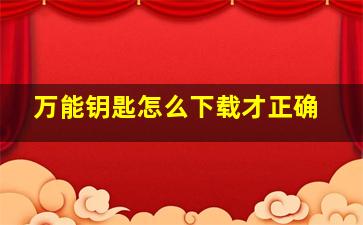 万能钥匙怎么下载才正确